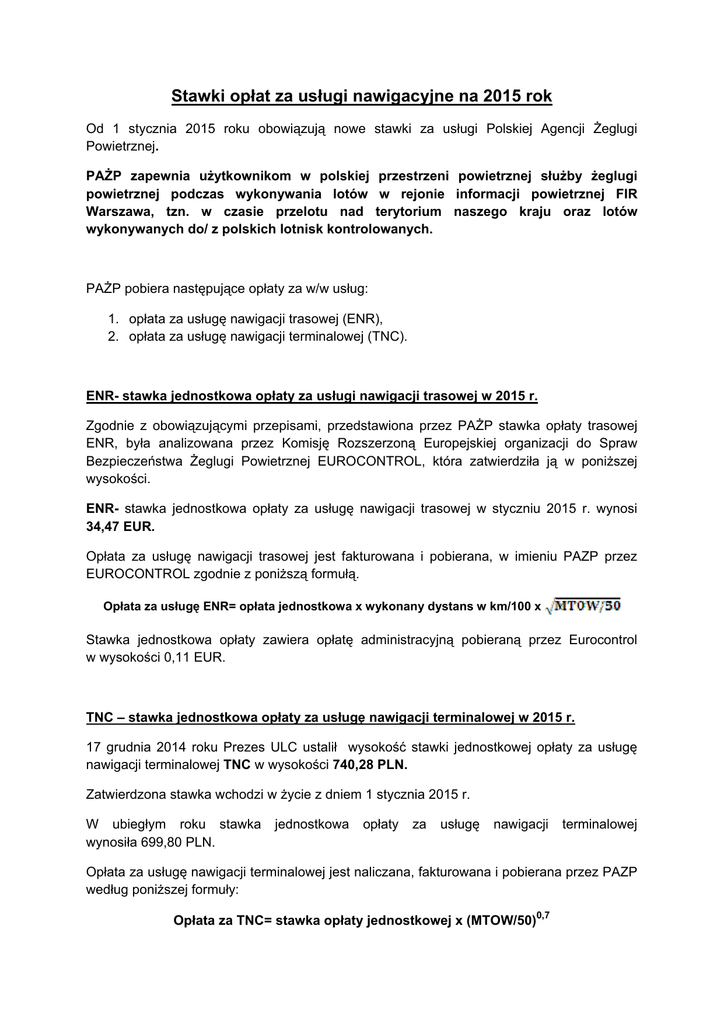 Stawki opłat za usługi nawigacyjne na 2015 rok

Od 1 stycznia 2015 roku obowiązują nowe stawki za usługi Polskiej Agencji Żeglugi Powietrznej.

PAŻP zapewnia użytkownikom w polskiej przestrzeni powietrznej służby żeglugi powietrznej podczas wykonywania lotów w rejonie informacji powietrznej FIR Warszawa, tzn. w czasie przelotu nad terytorium naszego kraju oraz lotów wykonywanych do/ z polskich lotnisk kontrolowanych.

PAŻP pobiera następujące opłaty za w/w usług:

1. opłata za usługę nawigacji trasowej (ENR),
2. opłata za usługę nawigacji terminalowej (TNC).

ENR- stawka jednostkowa opłaty za usługi nawigacji trasowej w 2015 r.

Zgodnie z obowiązującymi przepisami, przedstawiona przez PAŻP stawka opłaty trasowej ENR, była analizowana przez Komisję Rozszerzoną Europejskiej organizacji do Spraw Bezpieczeństwa Żeglugi Powietrznej EUROCONTROL, która zatwierdziła ją w poniższej wysokości.

ENR- stawka jednostkowa opłaty za usługę nawigacji trasowej w styczniu 2015 r. wynosi 34,47 EUR.

Opłata za usługę nawigacji trasowej jest fakturowana i pobierana, w imieniu PAZP przez EUROCONTROL zgodnie z poniższą formułą.

Opłata za usługę ENR= opłata jednostkowa x wykonany dystans w km/100 x $\sqrt{MTOW/50}$

Stawka jednostkowa opłaty zawiera opłatę administracyjną pobieraną przez Eurocontrol w wysokości 0,11 EUR.

TNC – stawka jednostkowa opłaty za usługę nawigacji terminalowej w 2015 r.

17 grudnia 2014 roku Prezes ULC ustalił wysokość stawki jednostkowej opłaty za usługę nawigacji terminalowej TNC w wysokości 740,28 PLN.

Zatwierdzona stawka wchodzi w życie z dniem 1 stycznia 2015 r.

W ubiegłym roku stawka jednostkowa opłaty za usługę nawigacji terminalowej wynosiła 699,80 PLN.

Opłata za usługę nawigacji terminalowej jest naliczana, fakturowana i pobierana przez PAZP według poniższej formuły:

Opłata za TNC= stawka opłaty jednostkowej x $(MTOW/50)^{0,7}$